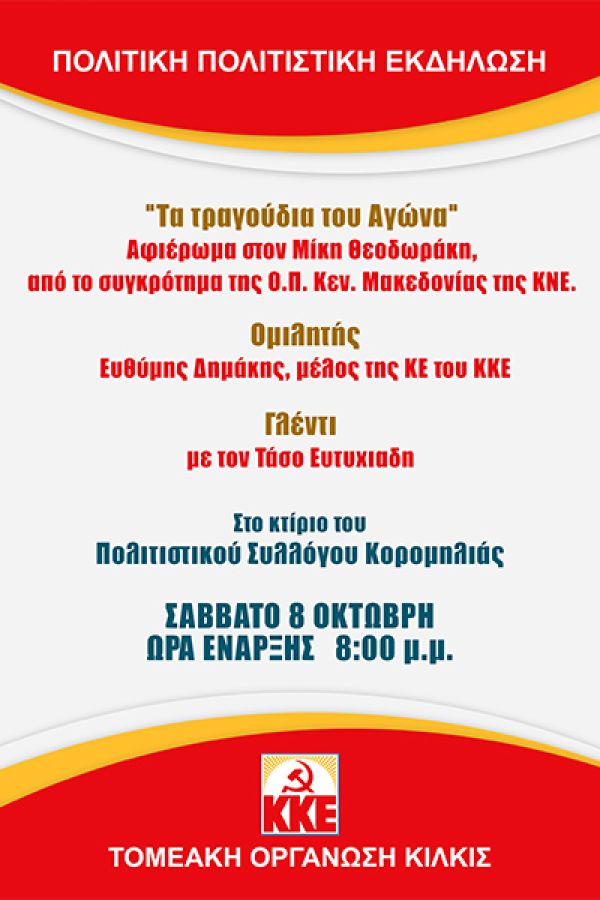 ΠΟΛΙΤΙΚΗ ΠΟΛΙΤΙΣΤΙΚΗ ΕΚΔΗΛΩΣΗ

"Τα τραγούδια του Αγώνα"
Αφιέρωμα στον Μίκη Θεοδωράκη,
από το συγκρότημα της Ο.Π. Κεν. Μακεδονίας της ΚΝΕ.

Ομιλητής
Ευθύμης Δημάκης, μέλος της ΚΕ του ΚΚΕ

Γλέντι
με τον Τάσο Ευτυχιαδη

Στο κτίριο του
Πολιτιστικού Συλλόγου Κορομηλιάς

ΣΑΒΒΑΤΟ 8 ΟΚΤΩΒΡΗ
ΩΡΑ ΕΝΑΡΞΗΣ 8:00 μ.μ.

ΚΚΕ

ΤΟΜΕΑΚΗ ΟΡΓΑΝΩΣΗ ΚΙΛΚΙΣ